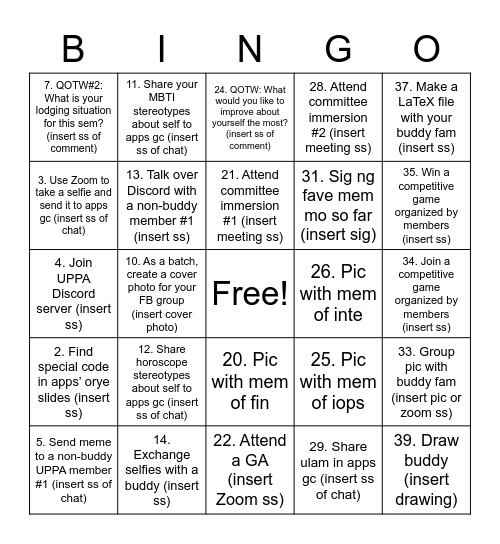 | B | I | N | G | O |
|---|---|---|---|---|
| 7. QOTW#2: What is your lodging situation for this sem? (insert ss of comment) | 11. Share your MBTI stereotypes about self to apps gc (insert ss of chat) | 24. QOTW: What would you like to improve about yourself the most? (insert ss of comment) | 28. Attend committee immersion #2 (insert meeting ss) | 37. Make a LaTeX file with your buddy fam (insert ss) |
| 3. Use Zoom to take a selfie and send it to apps gc (insert ss of chat) | 13. Talk over Discord with a non-buddy member #1 (insert ss) | 21. Attend committee immersion #1 (insert meeting ss) | 31. Sig ng fave mem mo so far (insert sig) | 35. Win a competitive game organized by members (insert ss) |
| 4. Join UPPA Discord server (insert ss) | 10. As a batch, create a cover photo for your FB group (insert cover photo) | Free! | 26. Pic with mem of inte | 34. Join a competitive game organized by members (insert ss) |
| 2. Find special code in apps' orye slides (insert ss) | 12. Share horoscope stereotypes about self to apps gc (insert ss of chat) | 20. Pic with mem of fin | 25. Pic with mem of iops | 33. Group pic with buddy fam (insert pic or zoom ss) |
| 5. Send meme to a non-buddy UPPA member #1 (insert ss of chat) | 14. Exchange selfies with a buddy (insert ss) | 22. Attend a GA (insert Zoom ss) | 29. Share ulam in apps gc (insert ss of chat) | 39. Draw buddy (insert drawing) |